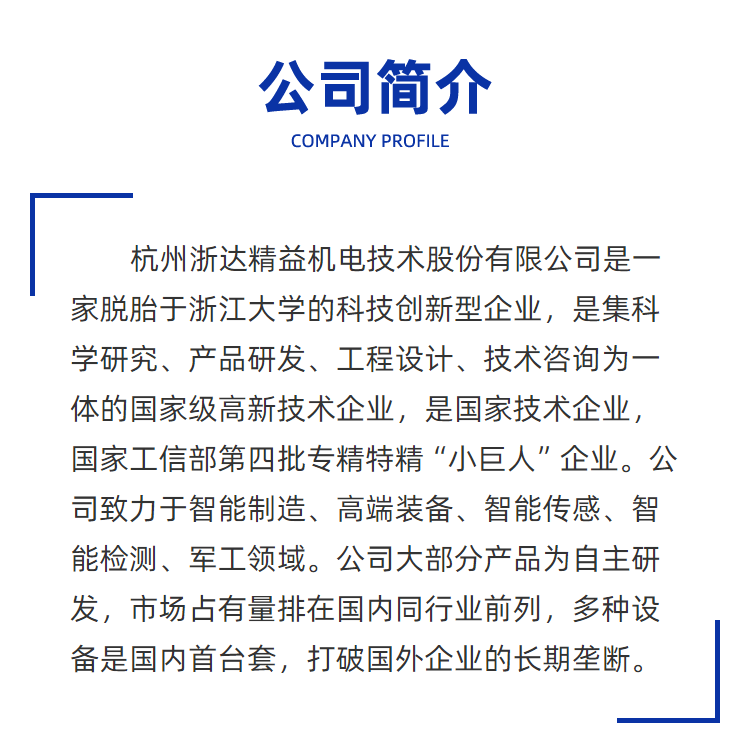 公司简介

COMPANY PROFILE

杭州浙达精益机电技术股份有限公司是一家脱胎于浙江大学的科技创新型企业，是集科学研究、产品研发、工程设计、技术咨询为一体的国家级高新技术企业，是国家技术企业，国家工信部第四批专精特精“小巨人”企业。公司致力于智能制造、高端装备、智能传感、智能检测、军工领域。公司大部分产品为自主研发，市场占有量排在国内同行业前列，多种设备是国内首台套，打破国外企业的长期垄断。